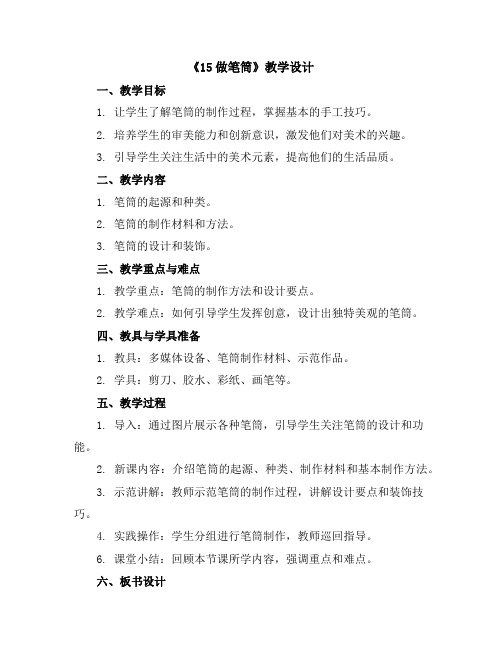 《15 做笔筒》教学设计

一、教学目标

1. 让学生了解笔筒的制作过程，掌握基本的手工技巧。

2. 培养学生的审美能力和创新意识，激发他们对美术的兴趣。

3. 引导学生关注生活中的美术元素，提高他们的生活品质。

二、教学内容

1. 笔筒的起源和种类。

2. 笔筒的制作材料和方法。

3. 笔筒的设计和装饰。

三、教学重点与难点

1. 教学重点：笔筒的制作方法和设计要点。

2. 教学难点：如何引导学生发挥创意，设计出独特美观的笔筒。

四、教具与学具准备

1. 教具：多媒体设备、笔筒制作材料、示范作品。

2. 学具：剪刀、胶水、彩纸、画笔等。

五、教学过程

1. 导入：通过图片展示各种笔筒，引导学生关注笔筒的设计和功能。

2. 新课内容：介绍笔筒的起源、种类、制作材料和基本制作方法。

3. 示范讲解：教师示范笔筒的制作过程，讲解设计要点和装饰技巧。

4. 实践操作：学生分组进行笔筒制作，教师巡回指导。

6. 课堂小结：回顾本节课所学内容，强调重点和难点。

六、板书设计